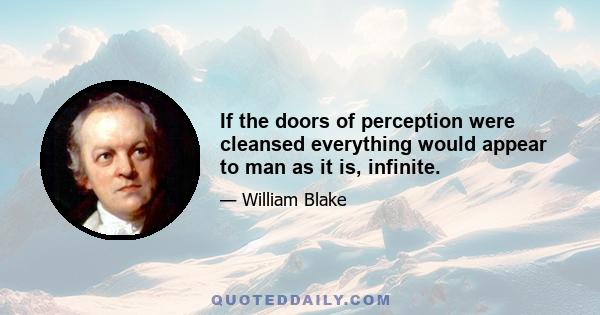 If the doors of perception were cleansed everything would appear to man as it is, infinite.

— William Blake

QUOTEDDAILY.COM